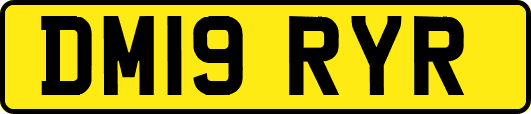 DM19 RYR